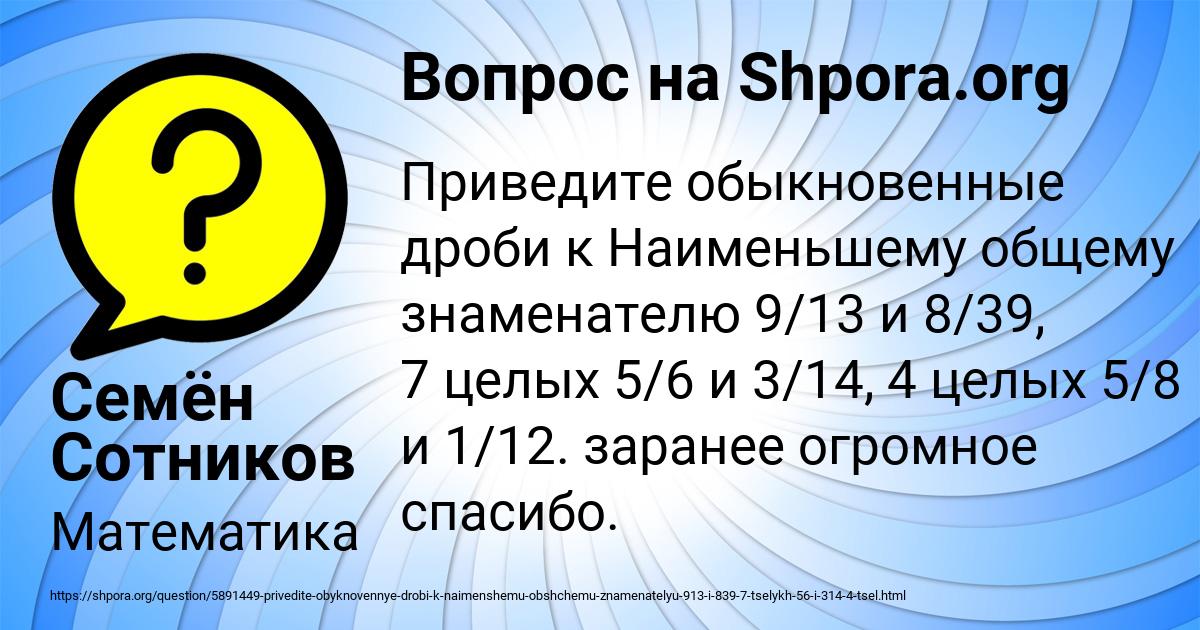 Вопрос на Shpora.org

Приведите обыкновенные дроби к Наименьшему общему знаменателю 9/13 и 8/39, 7 целых 5/6 и 3/14, 4 целых 5/8 и 1/12. заранее огромное спасибо.

Семён Сотников

Математика

https://shpora.org/question/5891449-privedite-obyknovennye-drobi-k-naimenshemu-obshchemu-znamenatelyu-913-i-839-7-tselykh-56-i-314-4-tsel.html